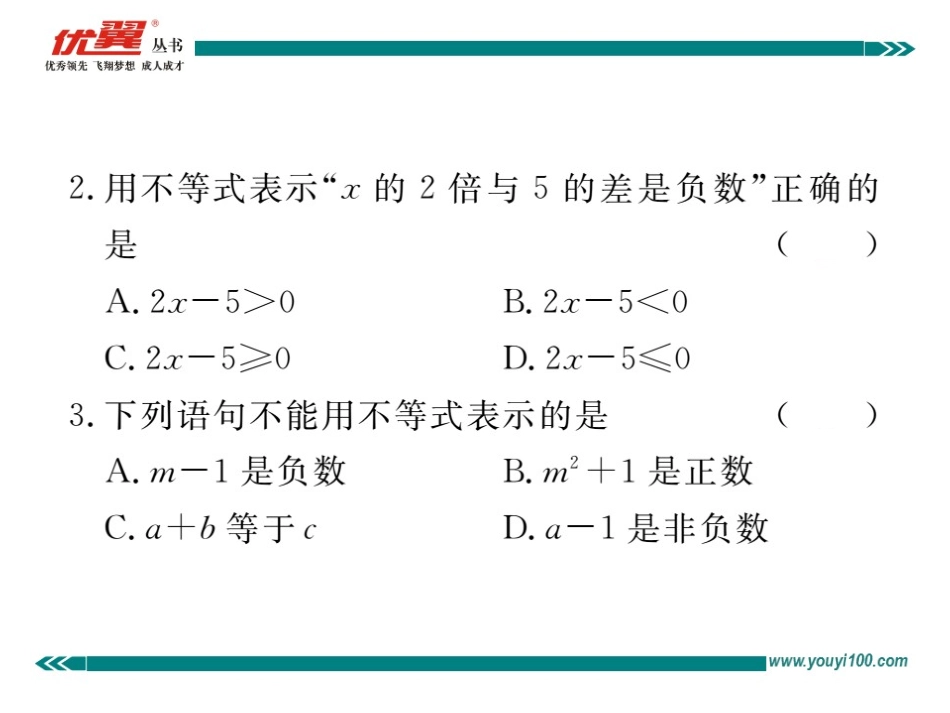 优翼® 丛书
优秀领先 飞翔梦想 成人成才

2. 用不等式表示“$x$ 的 2 倍与 5 的差是负数”正确的是 （ ）
A. $2x-5>0$
B. $2x-5<0$
C. $2x-5\geqslant 0$
D. $2x-5\leqslant 0$

3. 下列语句不能用不等式表示的是 （ ）
A. $m-1$ 是负数
B. $m^2+1$ 是正数
C. $a+b$ 等于 $c$
D. $a-1$ 是非负数

www.youyi100.com